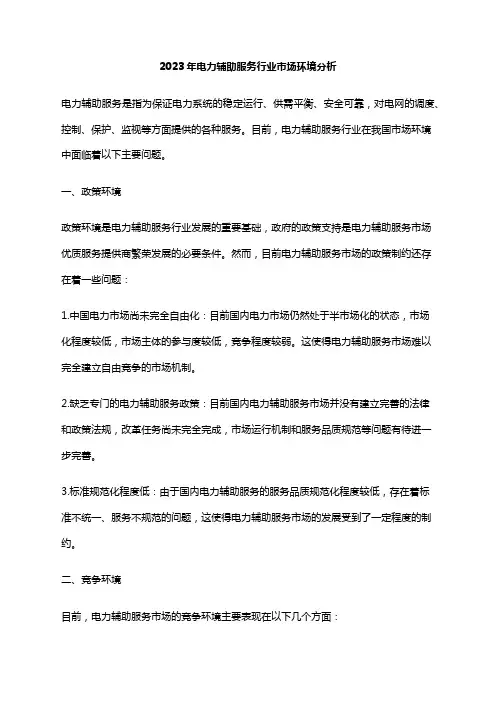 2023年电力辅助服务行业市场环境分析

电力辅助服务是指为保证电力系统的稳定运行、供需平衡、安全可靠，对电网的调度、控制、保护、监视等方面提供的各种服务。目前，电力辅助服务行业在我国市场环境中面临着以下主要问题。

一、政策环境

政策环境是电力辅助服务行业发展的重要基础，政府的政策支持是电力辅助服务市场优质服务提供商繁荣发展的必要条件。然而，目前电力辅助服务市场的政策制约还存在着一些问题：

1.中国电力市场尚未完全自由化：目前国内电力市场仍然处于半市场化的状态，市场化程度较低，市场主体的参与度较低，竞争程度较弱。这使得电力辅助服务市场难以完全建立自由竞争的市场机制。

2.缺乏专门的电力辅助服务政策：目前国内电力辅助服务市场并没有建立完善的法律和政策法规，改革任务尚未完全完成，市场运行机制和服务品质规范等问题有待进一步完善。

3.标准规范化程度低：由于国内电力辅助服务的服务品质规范化程度较低，存在着标准不统一、服务不规范的问题，这使得电力辅助服务市场的发展受到了一定程度的制约。

二、竞争环境

目前，电力辅助服务市场的竞争环境主要表现在以下几个方面：